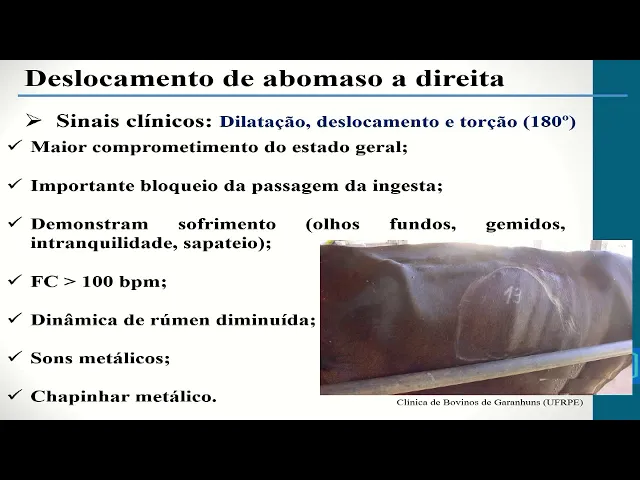 Deslocamento de abomaso a direita

➢ Sinais clínicos: Dilatação, deslocamento e torção (180º)

✓ Maior comprometimento do estado geral;

✓ Importante bloqueio da passagem da ingesta;

✓ Demonstram sofrimento (olhos fundos, gemidos, intranquilidade, sapateio);

✓ FC > 100 bpm;

✓ Dinâmica de rúmen diminuída;

✓ Sons metálicos;

✓ Chapinhar metálico.

13

Clínica de Bovinos de Garanhuns (UFRPE)